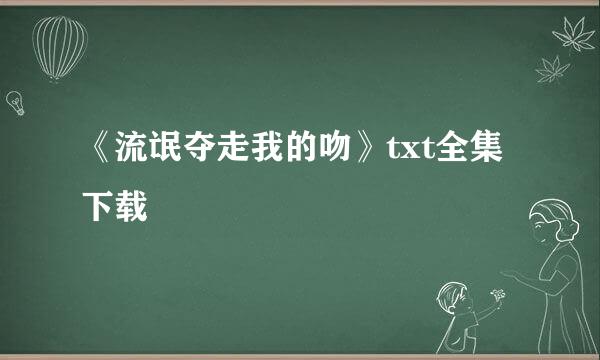 《流氓夺走我的吻》txt全集下载